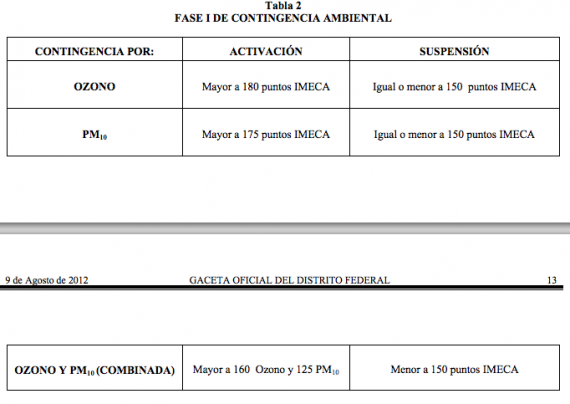 Tabla 2
FASE I DE CONTINGENCIA AMBIENTAL

| CONTINGENCIA POR: | ACTIVACIÓN | SUSPENSIÓN |
|---|---|---|
| OZONO | Mayor a 180 puntos IMECA | Igual o menor a 150 puntos IMECA |
| $PM_{10}$ | Mayor a 175 puntos IMECA | Igual o menor a 150 puntos IMECA |

9 de Agosto de 2012 GACETA OFICIAL DEL DISTRITO FEDERAL 13

| OZONO Y $PM_{10}$ (COMBINADA) | Mayor a 160 Ozono y 125 $PM_{10}$ | Menor a 150 puntos IMECA |
|---|---|---|